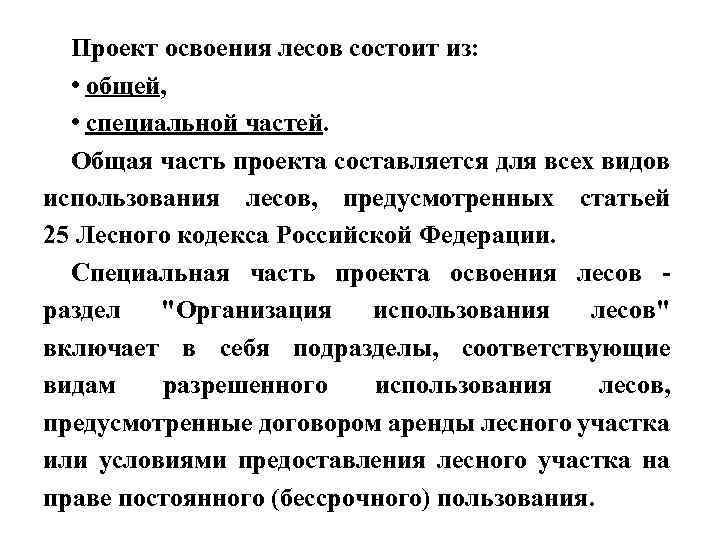 Проект освоения лесов состоит из:
• общей,
• специальной частей.

Общая часть проекта составляется для всех видов использования лесов, предусмотренных статьей 25 Лесного кодекса Российской Федерации.

Специальная часть проекта освоения лесов - раздел "Организация использования лесов" включает в себя подразделы, соответствующие видам разрешенного использования лесов, предусмотренные договором аренды лесного участка или условиями предоставления лесного участка на праве постоянного (бессрочного) пользования.